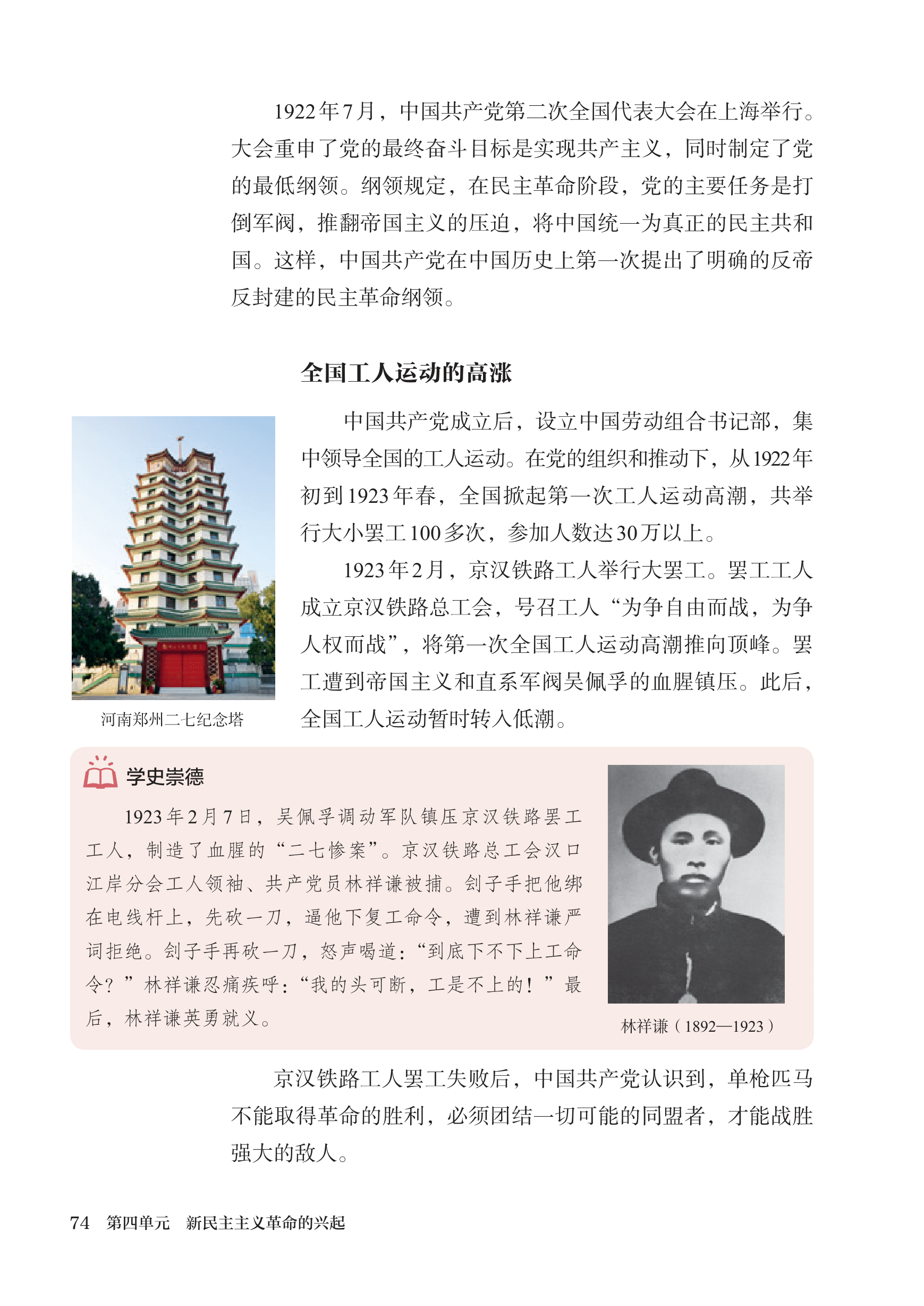 1922年7月，中国共产党第二次全国代表大会在上海举行。大会重申了党的最终奋斗目标是实现共产主义，同时制定了党的最低纲领。纲领规定，在民主革命阶段，党的主要任务是打倒军阀，推翻帝国主义的压迫，将中国统一为真正的民主共和国。这样，中国共产党在中国历史上第一次提出了明确的反帝反封建的民主革命纲领。

全国工人运动的高涨

中国共产党成立后，设立中国劳动组合书记部，集中领导全国的工人运动。在党的组织和推动下，从1922年初到1923年春，全国掀起第一次工人运动高潮，共举行大小罢工100多次，参加人数达30万以上。

1923年2月，京汉铁路工人举行大罢工。罢工工人成立京汉铁路总工会，号召工人“为争自由而战，为争人权而战”，将第一次全国工人运动高潮推向顶峰。罢工遭到帝国主义和直系军阀吴佩孚的血腥镇压。此后，全国工人运动暂时转入低潮。

河南郑州二七纪念塔

学史崇德

1923年2月7日，吴佩孚调动军队镇压京汉铁路罢工工人，制造了血腥的“二七惨案”。京汉铁路总工会汉口江岸分会工人领袖、共产党员林祥谦被捕。刽子手把他绑在电线杆上，先砍一刀，逼他下复工命令，遭到林祥谦严词拒绝。刽子手再砍一刀，怒声喝道：“到底下不下上工命令？”林祥谦忍痛疾呼：“我的头可断，工是不上的！”最后，林祥谦英勇就义。

林祥谦（1892—1923）

京汉铁路工人罢工失败后，中国共产党认识到，单枪匹马不能取得革命的胜利，必须团结一切可能的同盟者，才能战胜强大的敌人。

74 第四单元 新民主主义革命的兴起